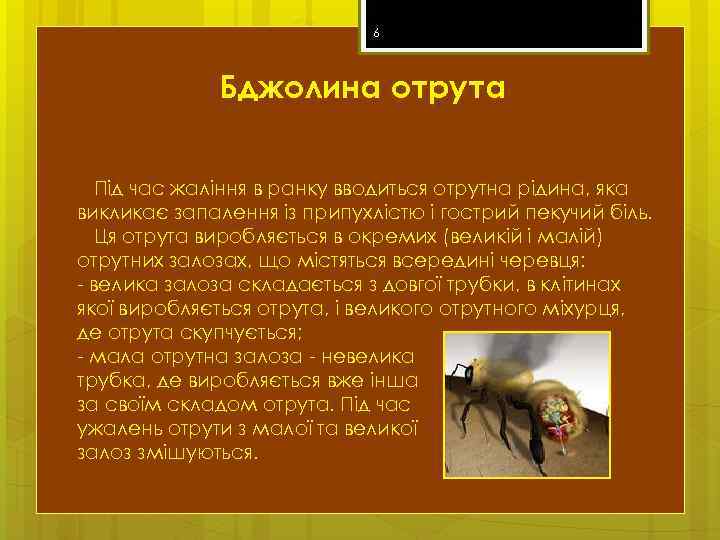 6

Бджолина отрута

Під час жаління в ранку вводиться отрутна рідина, яка викликає запалення із припухлістю і гострий пекучий біль.

Ця отрута виробляється в окремих (великій і малій) отрутних залозах, що містяться всередині черевця:
- велика залоза складається з довгої трубки, в клітинах якої виробляється отрута, і великого отрутного міхурця, де отрута скупчується;
- мала отрутна залоза - невелика трубка, де виробляється вже інша за своїм складом отрута. Під час ужалень отрути з малої та великої залоз змішуються.